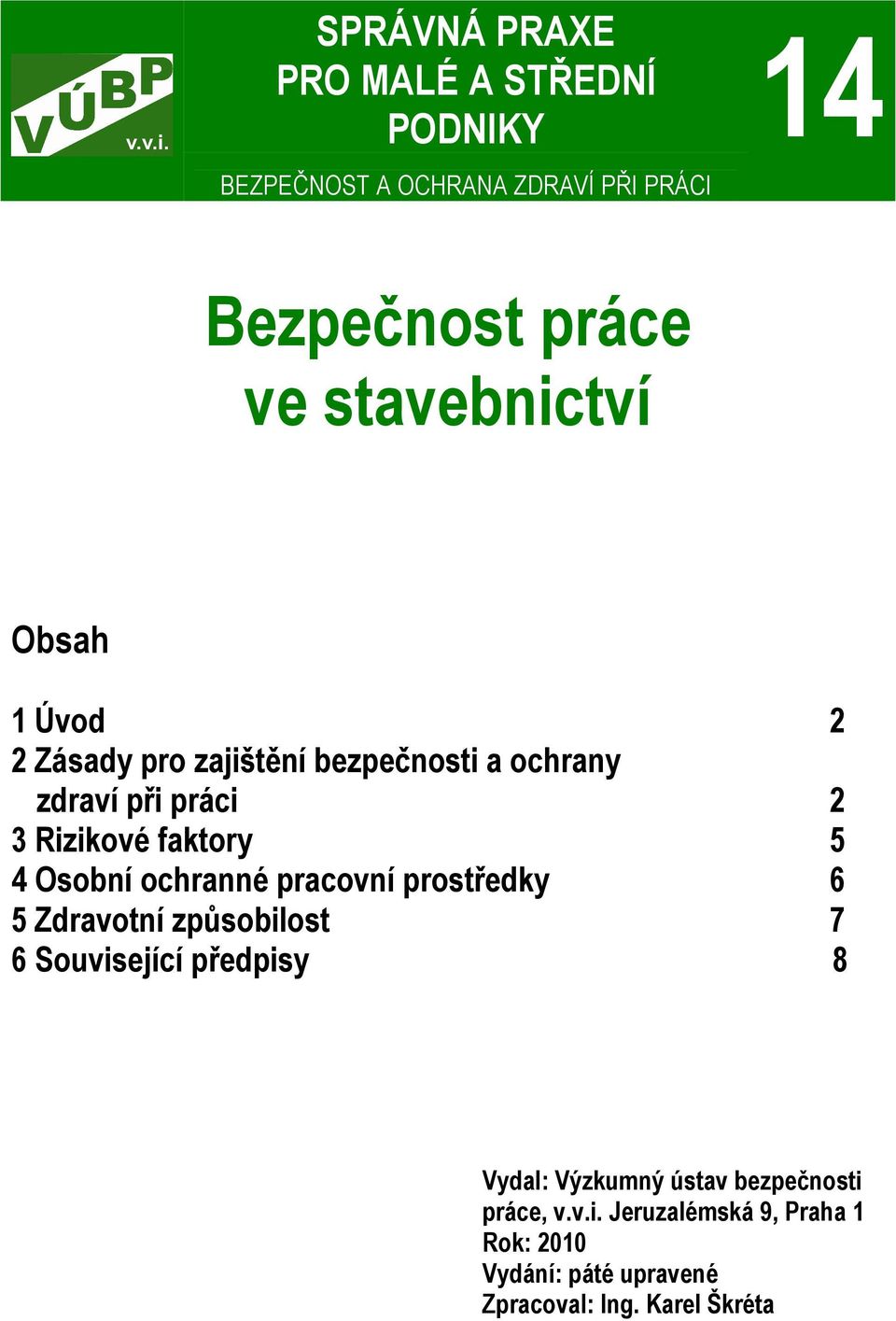 VÚBP v.v.i.

SPRÁVNÁ PRAXE PRO MALÉ A STŘEDNÍ PODNIKY

14

BEZPEČNOST A OCHRANA ZDRAVÍ PŘI PRÁCI

Bezpečnost práce ve stavebnictví

Obsah

1 Úvod 2
2 Zásady pro zajištění bezpečnosti a ochrany zdraví při práci 2
3 Rizikové faktory 5
4 Osobní ochranné pracovní prostředky 6
5 Zdravotní způsobilost 7
6 Související předpisy 8

Vydal: Výzkumný ústav bezpečnosti práce, v.v.i. Jeruzalémská 9, Praha 1
Rok: 2010
Vydání: páté upravené
Zpracoval: Ing. Karel Škréta